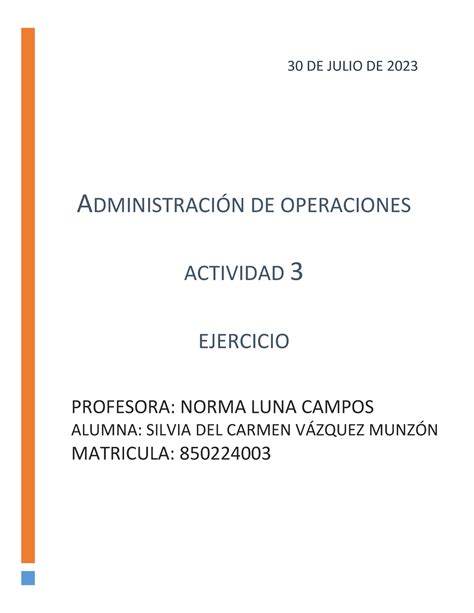 30 DE JULIO DE 2023

ADMINISTRACIÓN DE OPERACIONES

ACTIVIDAD 3

EJERCICIO

PROFESORA: NORMA LUNA CAMPOS
ALUMNA: SILVIA DEL CARMEN VÁZQUEZ MUNZÓN
MATRICULA: 850224003